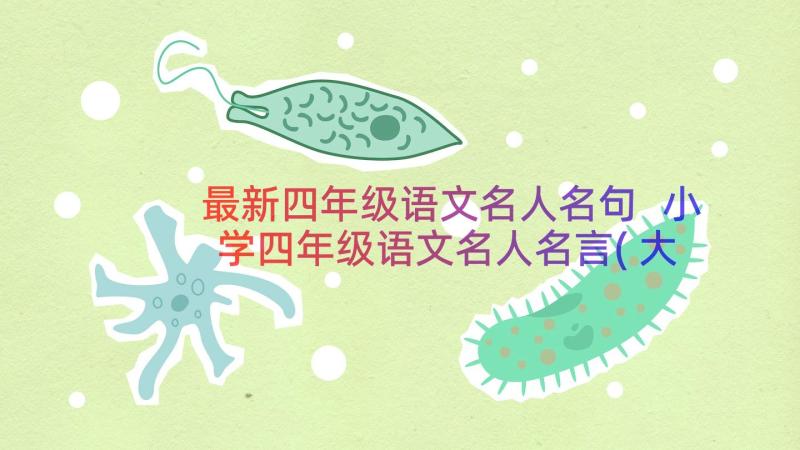 最新四年级语文名人名句 小学四年级语文名人名言(大